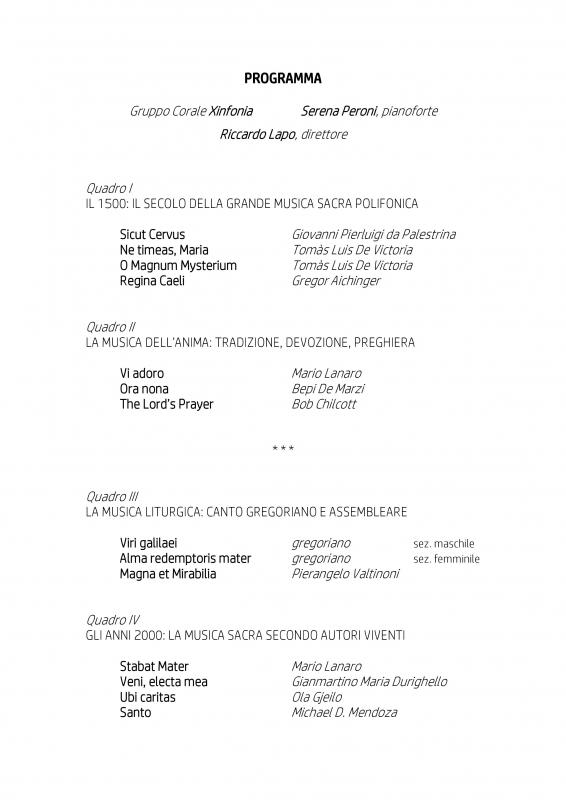 PROGRAMMA

Gruppo Corale Xinfonia Serena Peroni, pianoforte

Riccardo Lapo, direttore

Quadro I
IL 1500: IL SECOLO DELLA GRANDE MUSICA SACRA POLIFONICA

Sicut Cervus Giovanni Pierluigi da Palestrina
Ne timeas, Maria Tomàs Luis De Victoria
O Magnum Mysterium Tomàs Luis De Victoria
Regina Caeli Gregor Aichinger

Quadro II
LA MUSICA DELL'ANIMA: TRADIZIONE, DEVOZIONE, PREGHIERA

Vi adoro Mario Lanaro
Ora nona Bepi De Marzi
The Lord's Prayer Bob Chilcott

* * *

Quadro III
LA MUSICA LITURGICA: CANTO GREGORIANO E ASSEMBLEARE

Viri galilaei gregoriano sez. maschile
Alma redemptoris mater gregoriano sez. femminile
Magna et Mirabilia Pierangelo Valtinoni

Quadro IV
GLI ANNI 2000: LA MUSICA SACRA SECONDO AUTORI VIVENTI

Stabat Mater Mario Lanaro
Veni, electa mea Gianmartino Maria Durighello
Ubi caritas Ola Gjeilo
Santo Michael D. Mendoza